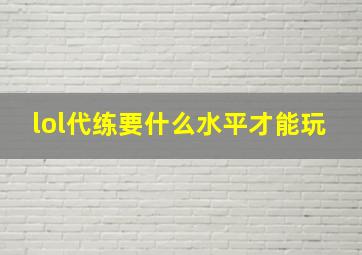 lol代练要什么水平才能玩